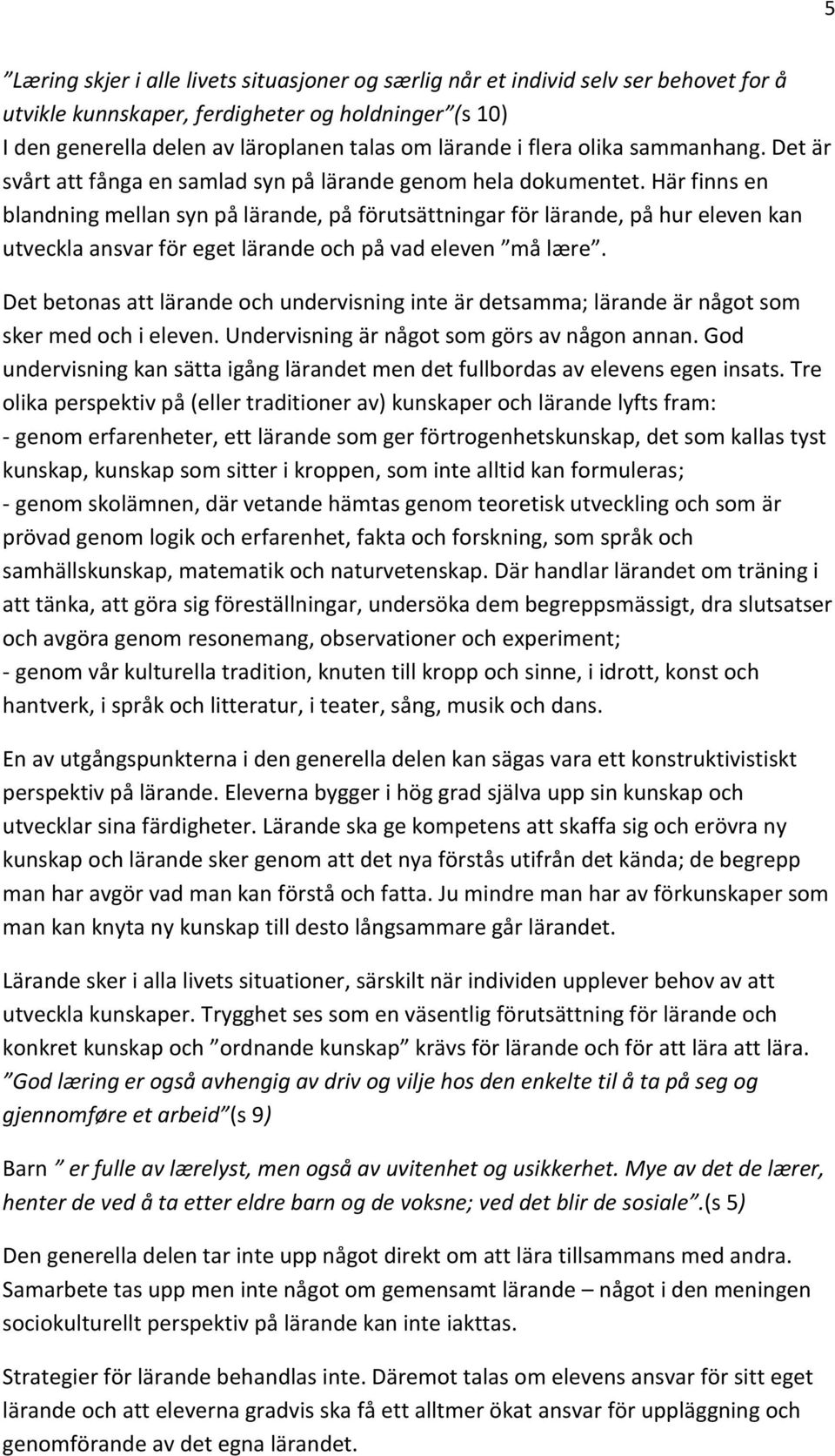 5

”Læring skjer i alle livets situasjoner og særlig når et individ selv ser behovet for å utvikle kunnskaper, ferdigheter og holdninger”(s 10)
I den generella delen av läroplanen talas om lärande i flera olika sammanhang. Det är svårt att fånga en samlad syn på lärande genom hela dokumentet. Här finns en blandning mellan syn på lärande, på förutsättningar för lärande, på hur eleven kan utveckla ansvar för eget lärande och på vad eleven ”må lære”.

Det betonas att lärande och undervisning inte är detsamma; lärande är något som sker med och i eleven. Undervisning är något som görs av någon annan. God undervisning kan sätta igång lärandet men det fullbordas av elevens egen insats. Tre olika perspektiv på (eller traditioner av) kunskaper och lärande lyfts fram:
- genom erfarenheter, ett lärande som ger förtrogenhetskunskap, det som kallas tyst kunskap, kunskap som sitter i kroppen, som inte alltid kan formuleras;
- genom skolämnen, där vetande hämtas genom teoretisk utveckling och som är prövad genom logik och erfarenhet, fakta och forskning, som språk och samhällskunskap, matematik och naturvetenskap. Där handlar lärandet om träning i att tänka, att göra sig föreställningar, undersöka dem begreppsmässigt, dra slutsatser och avgöra genom resonemang, observationer och experiment;
- genom vår kulturella tradition, knuten till kropp och sinne, i idrott, konst och hantverk, i språk och litteratur, i teater, sång, musik och dans.

En av utgångspunkterna i den generella delen kan sägas vara ett konstruktivistiskt perspektiv på lärande. Eleverna bygger i hög grad själva upp sin kunskap och utvecklar sina färdigheter. Lärande ska ge kompetens att skaffa sig och erövra ny kunskap och lärande sker genom att det nya förstås utifrån det kända; de begrepp man har avgör vad man kan förstå och fatta. Ju mindre man har av förkunskaper som man kan knyta ny kunskap till desto långsammare går lärandet.

Lärande sker i alla livets situationer, särskilt när individen upplever behov av att utveckla kunskaper. Trygghet ses som en väsentlig förutsättning för lärande och konkret kunskap och ”ordnande kunskap” krävs för lärande och för att lära att lära.
”God læring er også avhengig av driv og vilje hos den enkelte til å ta på seg og gjennomføre et arbeid”(s 9)

Barn ” er fulle av lærelyst, men også av uvitenhet og usikkerhet. Mye av det de lærer, henter de ved å ta etter eldre barn og de voksne; ved det blir de sosiale”.(s 5)

Den generella delen tar inte upp något direkt om att lära tillsammans med andra. Samarbete tas upp men inte något om gemensamt lärande – något i den meningen sociokulturellt perspektiv på lärande kan inte iakttas.

Strategier för lärande behandlas inte. Däremot talas om elevens ansvar för sitt eget lärande och att eleverna gradvis ska få ett alltmer ökat ansvar för uppläggning och genomförande av det egna lärandet.